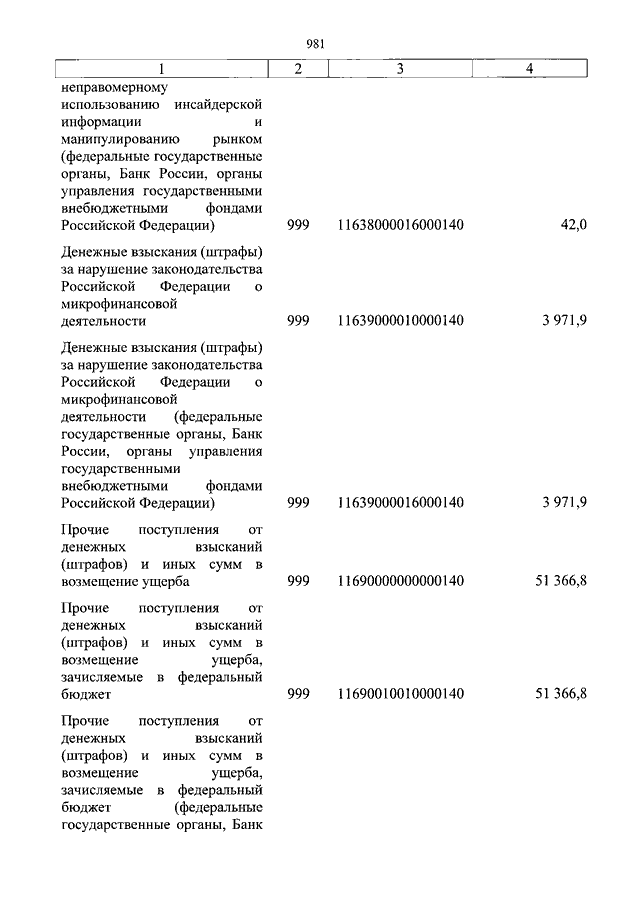 981

| 1 | 2 | 3 | 4 |
|---|---|---|---|
| неправомерному использованию инсайдерской информации и манипулированию рынком (федеральные государственные органы, Банк России, органы управления государственными внебюджетными фондами Российской Федерации) | 999 | 11638000016000140 | 42,0 |
| Денежные взыскания (штрафы) за нарушение законодательства Российской Федерации о микрофинансовой деятельности | 999 | 11639000010000140 | 3 971,9 |
| Денежные взыскания (штрафы) за нарушение законодательства Российской Федерации о микрофинансовой деятельности (федеральные государственные органы, Банк России, органы управления государственными внебюджетными фондами Российской Федерации) | 999 | 11639000016000140 | 3 971,9 |
| Прочие поступления от денежных взысканий (штрафов) и иных сумм в возмещение ущерба | 999 | 11690000000000140 | 51 366,8 |
| Прочие поступления от денежных взысканий (штрафов) и иных сумм в возмещение ущерба, зачисляемые в федеральный бюджет | 999 | 11690010010000140 | 51 366,8 |
| Прочие поступления от денежных взысканий (штрафов) и иных сумм в возмещение ущерба, зачисляемые в федеральный бюджет (федеральные государственные органы, Банк | | | |